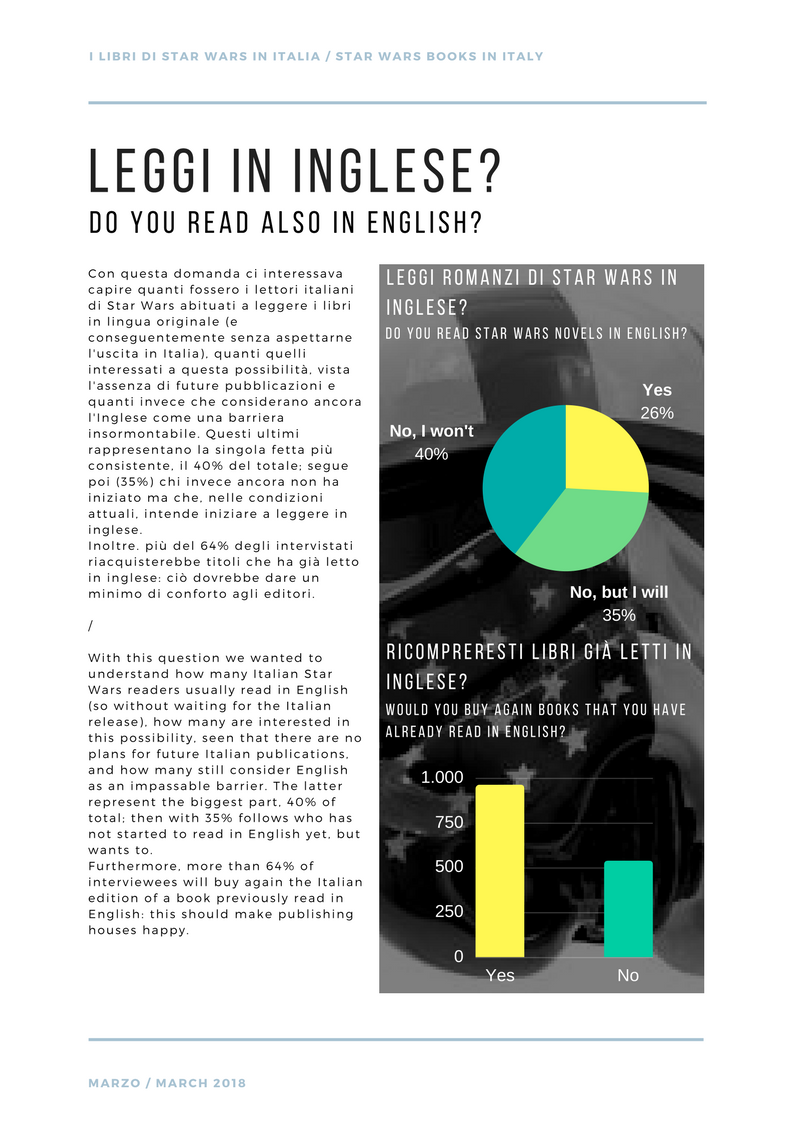 I LIBRI DI STAR WARS IN ITALIA / STAR WARS BOOKS IN ITALY

LEGGI IN INGLESE?
DO YOU READ ALSO IN ENGLISH?

Con questa domanda ci interessava capire quanti fossero i lettori italiani di Star Wars abituati a leggere i libri in lingua originale (e conseguentemente senza aspettarne l'uscita in Italia), quanti quelli interessati a questa possibilità, vista l'assenza di future pubblicazioni e quanti invece che considerano ancora l'Inglese come una barriera insormontabile. Questi ultimi rappresentano la singola fetta più consistente, il 40% del totale; segue poi (35%) chi invece ancora non ha iniziato ma che, nelle condizioni attuali, intende iniziare a leggere in inglese.
Inoltre. più del 64% degli intervistati riacquisterebbe titoli che ha già letto in inglese: ciò dovrebbe dare un minimo di conforto agli editori.

/

With this question we wanted to understand how many Italian Star Wars readers usually read in English (so without waiting for the Italian release), how many are interested in this possibility, seen that there are no plans for future Italian publications, and how many still consider English as an impassable barrier. The latter represent the biggest part, 40% of total; then with 35% follows who has not started to read in English yet, but wants to.
Furthermore, more than 64% of interviewees will buy again the Italian edition of a book previously read in English: this should make publishing houses happy.

LEGGI ROMANZI DI STAR WARS IN INGLESE?
DO YOU READ STAR WARS NOVELS IN ENGLISH?

Yes
26%

No, I won't
40%

No, but I will
35%

RICOMPRERESTI LIBRI GIÀ LETTI IN INGLESE?
WOULD YOU BUY AGAIN BOOKS THAT YOU HAVE ALREADY READ IN ENGLISH?

1.000
750
500
250
0
Yes
No

MARZO / MARCH 2018